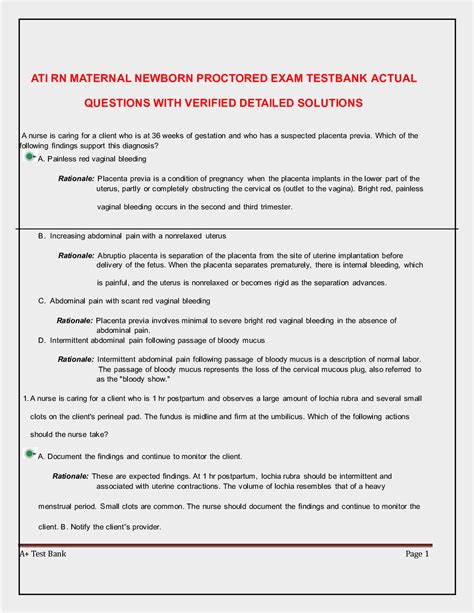 ATI RN MATERNAL NEWBORN PROCTORED EXAM TESTBANK ACTUAL QUESTIONS WITH VERIFIED DETAILED SOLUTIONS

A nurse is caring for a client who is at 36 weeks of gestation and who has a suspected placenta previa. Which of the following findings support this diagnosis?

A. Painless red vaginal bleeding

Rationale: Placenta previa is a condition of pregnancy when the placenta implants in the lower part of the uterus, partly or completely obstructing the cervical os (outlet to the vagina). Bright red, painless vaginal bleeding occurs in the second and third trimester.

B. Increasing abdominal pain with a nonrelaxed uterus

Rationale: Abruptio placenta is separation of the placenta from the site of uterine implantation before delivery of the fetus. When the placenta separates prematurely, there is internal bleeding, which is painful, and the uterus is nonrelaxed or becomes rigid as the separation advances.

C. Abdominal pain with scant red vaginal bleeding

Rationale: Placenta previa involves minimal to severe bright red vaginal bleeding in the absence of abdominal pain.

D. Intermittent abdominal pain following passage of bloody mucus

Rationale: Intermittent abdominal pain following passage of bloody mucus is a description of normal labor. The passage of bloody mucus represents the loss of the cervical mucous plug, also referred to as the "bloody show."

1. A nurse is caring for a client who is 1 hr postpartum and observes a large amount of lochia rubra and several small clots on the client's perineal pad. The fundus is midline and firm at the umbilicus. Which of the following actions should the nurse take?

A. Document the findings and continue to monitor the client.

Rationale: These are expected findings. At 1 hr postpartum, lochia rubra should be intermittent and associated with uterine contractions. The volume of lochia resembles that of a heavy menstrual period. Small clots are common. The nurse should document the findings and continue to monitor the client. B. Notify the client"s provider.

A+ Test Bank

Page 1